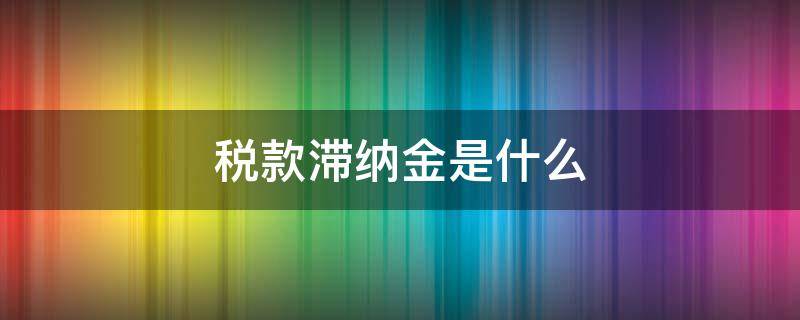 税款滞纳金是什么